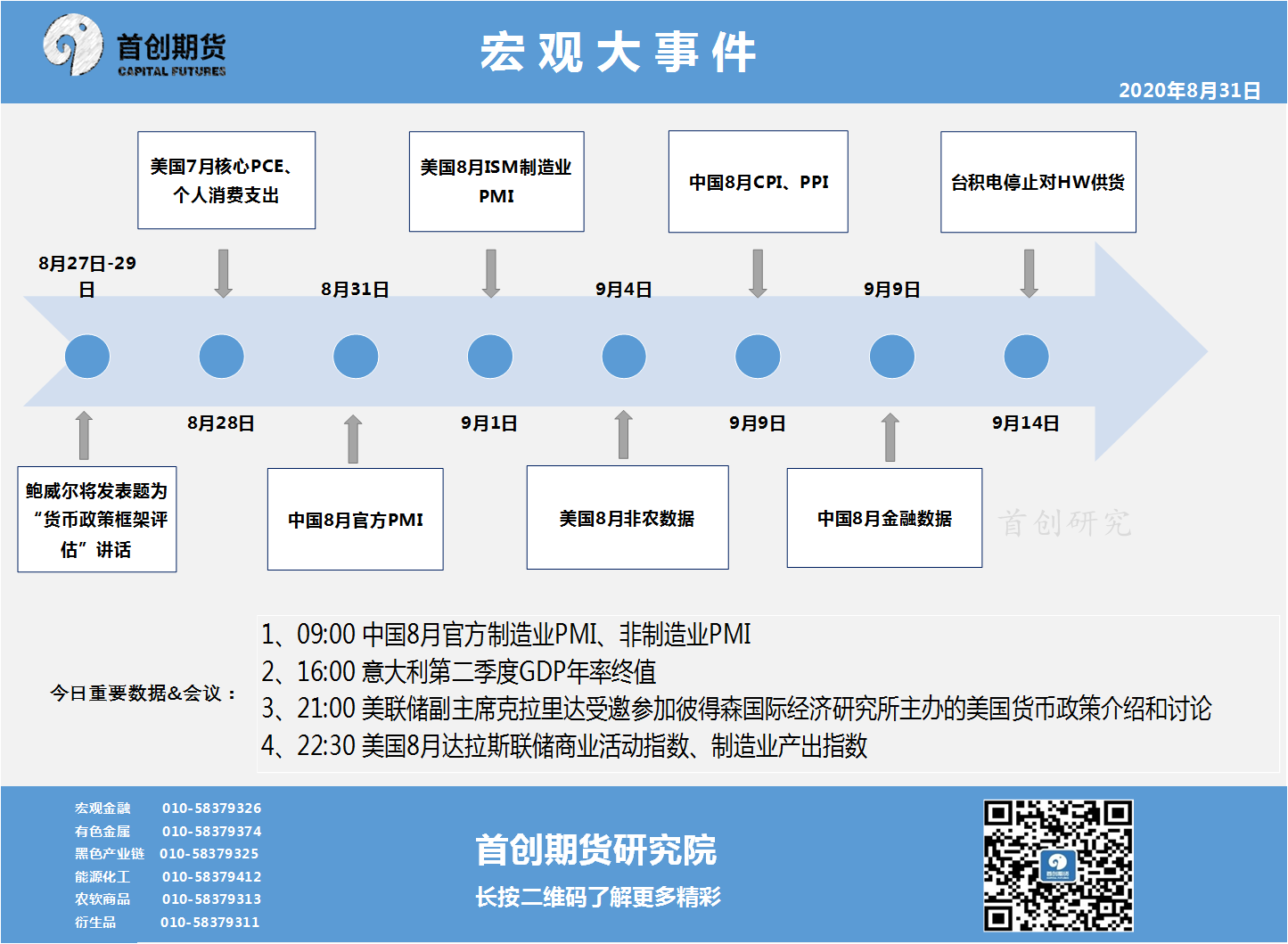 首创期货
CAPITAL FUTURES

宏观大事件

2020年8月31日

美国7月核心PCE、个人消费支出

美国8月ISM制造业PMI

中国8月CPI、PPI

台积电停止对HW供货

8月27日-29日

8月31日

9月4日

9月9日

8月28日

9月1日

9月9日

9月14日

鲍威尔将发表题为“货币政策框架评估”讲话

中国8月官方PMI

美国8月非农数据

中国8月金融数据

首创研究

今日重要数据&会议：

1、09:00 中国8月官方制造业PMI、非制造业PMI
2、16:00 意大利第二季度GDP年率终值
3、21:00 美联储副主席克拉里达受邀参加彼得森国际经济研究所主办的美国货币政策介绍和讨论
4、22:30 美国8月达拉斯联储商业活动指数、制造业产出指数

宏观金融 010-58379326
有色金属 010-58379374
黑色产业链 010-58379325
能源化工 010-58379412
农软商品 010-58379313
衍生品 010-58379311

首创期货研究院
长按二维码了解更多精彩